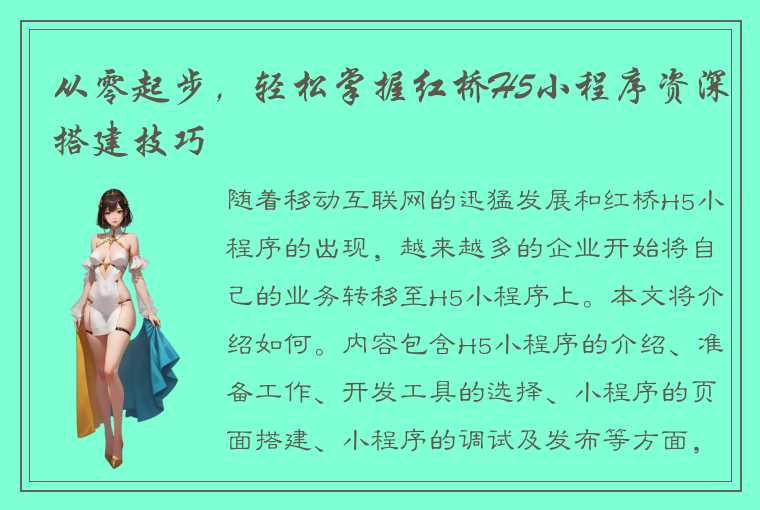 从零起步，轻松掌握红桥H5小程序资深搭建技巧

随着移动互联网的迅猛发展和红桥H5小程序的出现，越来越多的企业开始将自己的业务转移至H5小程序上。本文将介绍如何。内容包含H5小程序的介绍、准备工作、开发工具的选择、小程序的页面搭建、小程序的调试及发布等方面，